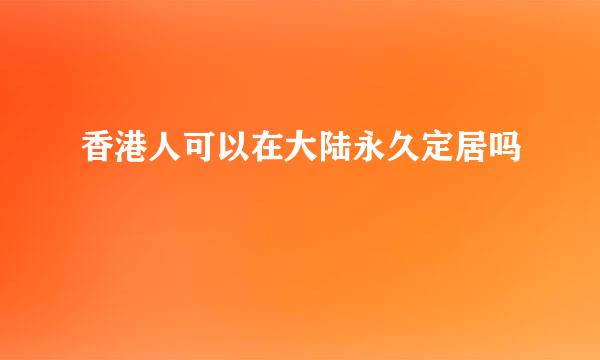 香港人可以在大陆永久定居吗